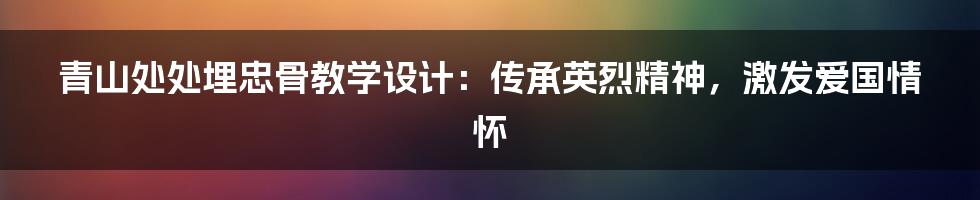 青山处处埋忠骨教学设计：传承英烈精神，激发爱国情怀